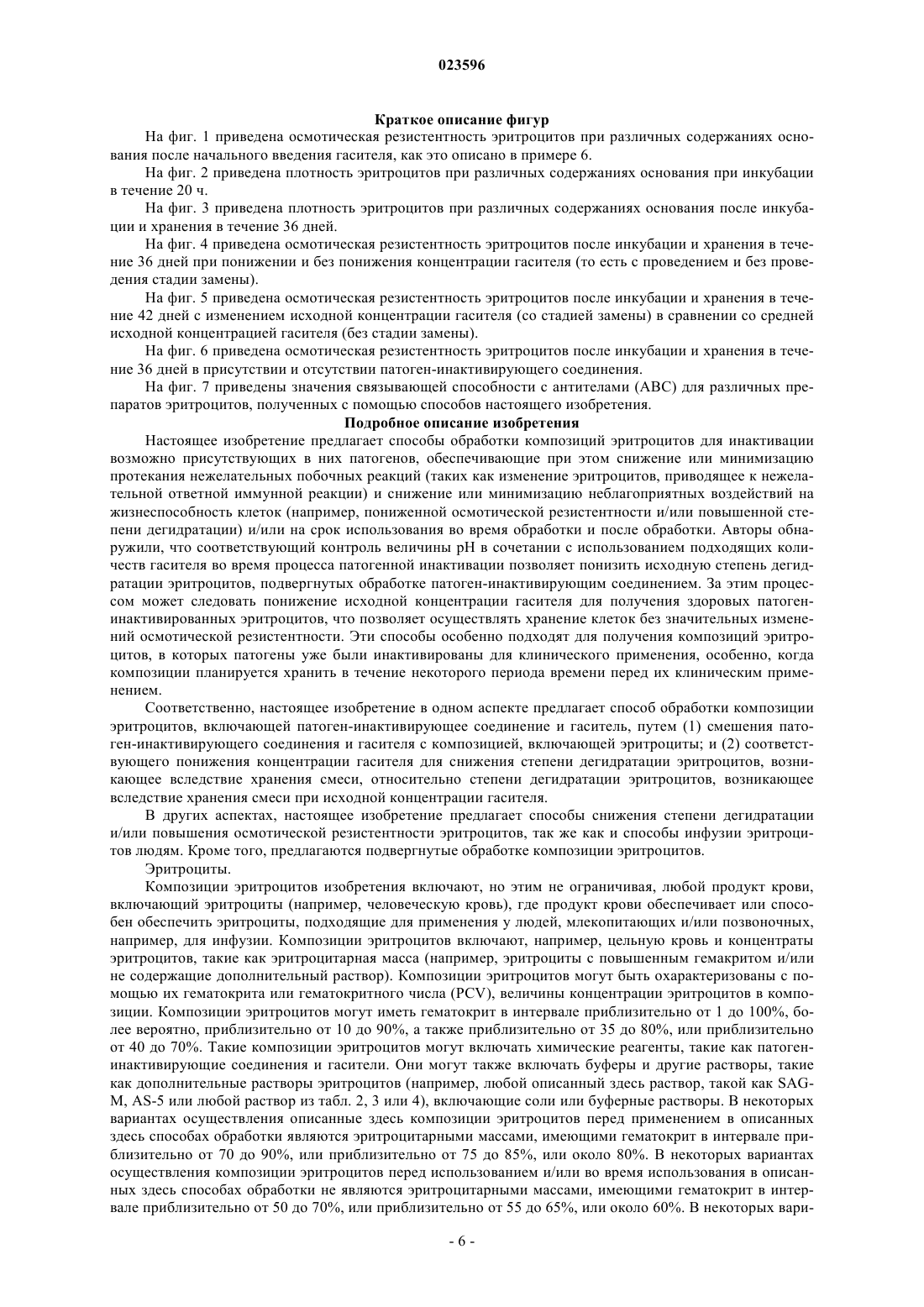 023596

Краткое описание фигур

На фиг. 1 приведена осмотическая резистентность эритроцитов при различных содержаниях основания после начального введения гасителя, как это описано в примере 6.

На фиг. 2 приведена плотность эритроцитов при различных содержаниях основания при инкубации в течение 20 ч.

На фиг. 3 приведена плотность эритроцитов при различных содержаниях основания после инкубации и хранения в течение 36 дней.

На фиг. 4 приведена осмотическая резистентность эритроцитов после инкубации и хранения в течение 36 дней при понижении и без понижения концентрации гасителя (то есть с проведением и без проведения стадии замены).

На фиг. 5 приведена осмотическая резистентность эритроцитов после инкубации и хранения в течение 42 дней с изменением исходной концентрации гасителя (со стадией замены) в сравнении со средней исходной концентрацией гасителя (без стадии замены).

На фиг. 6 приведена осмотическая резистентность эритроцитов после инкубации и хранения в течение 36 дней в присутствии и отсутствии патоген-инактивирующего соединения.

На фиг. 7 приведены значения связывающей способности с антителами (ABC) для различных препаратов эритроцитов, полученных с помощью способов настоящего изобретения.

Подробное описание изобретения

Настоящее изобретение предлагает способы обработки композиций эритроцитов для инактивации возможно присутствующих в них патогенов, обеспечивающие при этом снижение или минимизацию протекания нежелательных побочных реакций (таких как изменение эритроцитов, приводящее к нежелательной ответной иммунной реакции) и снижение или минимизацию неблагоприятных воздействий на жизнеспособность клеток (например, пониженной осмотической резистентности и/или повышенной степени дегидратации) и/или на срок использования во время обработки и после обработки. Авторы обнаружили, что соответствующий контроль величины pH в сочетании с использованием подходящих количеств гасителя во время процесса патогенной инактивации позволяет понизить исходную степень дегидратации эритроцитов, подвергнутых обработке патоген-инактивирующим соединением. За этим процессом может следовать понижение исходной концентрации гасителя для получения здоровых патоген-инактивированных эритроцитов, что позволяет осуществлять хранение клеток без значительных изменений осмотической резистентности. Эти способы особенно подходят для получения композиций эритроцитов, в которых патогены уже были инактивированы для клинического применения, особенно, когда композиции планируется хранить в течение некоторого периода времени перед их клиническим применением.

Соответственно, настоящее изобретение в одном аспекте предлагает способ обработки композиции эритроцитов, включающей патоген-инактивирующее соединение и гаситель, путем (1) смешения патоген-инактивирующего соединения и гасителя с композицией, включающей эритроциты; и (2) соответствующего понижения концентрации гасителя для снижения степени дегидратации эритроцитов, возникающее вследствие хранения смеси, относительно степени дегидратации эритроцитов, возникающее вследствие хранения смеси при исходной концентрации гасителя.

В других аспектах, настоящее изобретение предлагает способы снижения степени дегидратации и/или повышения осмотической резистентности эритроцитов, так же как и способы инфузии эритроцитов людям. Кроме того, предлагаются подвергнутые обработке композиции эритроцитов.

Эритроциты.

Композиции эритроцитов изобретения включают, но этим не ограничивая, любой продукт крови, включающий эритроциты (например, человеческую кровь), где продукт крови обеспечивает или способен обеспечить эритроциты, подходящие для применения у людей, млекопитающих и/или позвоночных, например, для инфузии. Композиции эритроцитов включают, например, цельную кровь и концентраты эритроцитов, такие как эритроцитарная масса (например, эритроциты с повышенным гемакритом и/или не содержащие дополнительный раствор). Композиции эритроцитов могут быть охарактеризованы с помощью их гематокрита или гематокритного числа (PCV), величины концентрации эритроцитов в композиции. Композиции эритроцитов могут иметь гематокрит в интервале приблизительно от 1 до 100%, более вероятно, приблизительно от 10 до 90%, а также приблизительно от 35 до 80%, или приблизительно от 40 до 70%. Такие композиции эритроцитов могут включать химические реагенты, такие как патоген-инактивирующие соединения и гасители. Они могут также включать буферы и другие растворы, такие как дополнительные растворы эритроцитов (например, любой описанный здесь раствор, такой как SAG-M, AS-5 или любой раствор из табл. 2, 3 или 4), включающие соли или буферные растворы. В некоторых вариантах осуществления описанные здесь композиции эритроцитов перед применением в описанных здесь способах обработки являются эритроцитарными массами, имеющими гематокрит в интервале приблизительно от 70 до 90%, или приблизительно от 75 до 85%, или около 80%. В некоторых вариантах осуществления композиции эритроцитов перед использованием и/или во время использования в описанных здесь способах обработки не являются эритроцитарными массами, имеющими гематокрит в интервале приблизительно от 50 до 70%, или приблизительно от 55 до 65%, или около 60%. В некоторых вари-

- 6 -